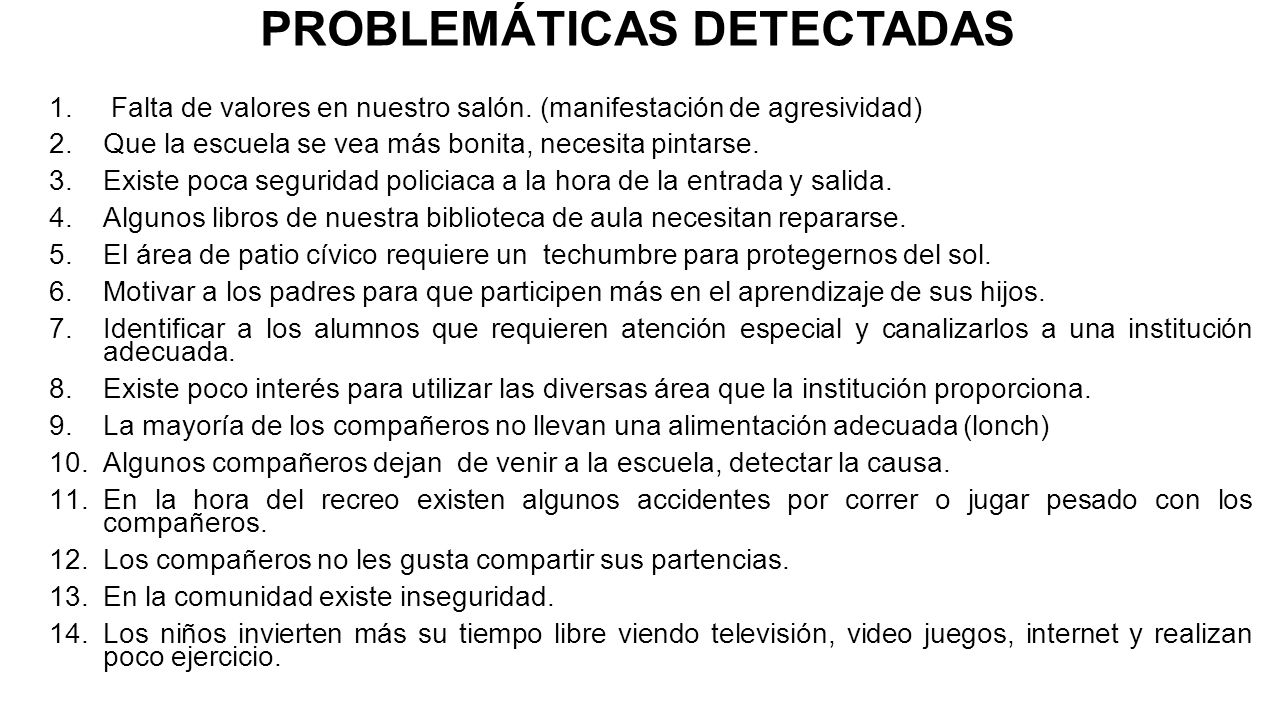 PROBLEMÁTICAS DETECTADAS

1. Falta de valores en nuestro salón. (manifestación de agresividad)
2. Que la escuela se vea más bonita, necesita pintarse.
3. Existe poca seguridad policiaca a la hora de la entrada y salida.
4. Algunos libros de nuestra biblioteca de aula necesitan repararse.
5. El área de patio cívico requiere un techumbre para protegernos del sol.
6. Motivar a los padres para que participen más en el aprendizaje de sus hijos.
7. Identificar a los alumnos que requieren atención especial y canalizarlos a una institución adecuada.
8. Existe poco interés para utilizar las diversas área que la institución proporciona.
9. La mayoría de los compañeros no llevan una alimentación adecuada (lonch)
10. Algunos compañeros dejan de venir a la escuela, detectar la causa.
11. En la hora del recreo existen algunos accidentes por correr o jugar pesado con los compañeros.
12. Los compañeros no les gusta compartir sus partencias.
13. En la comunidad existe inseguridad.
14. Los niños invierten más su tiempo libre viendo televisión, video juegos, internet y realizan poco ejercicio.